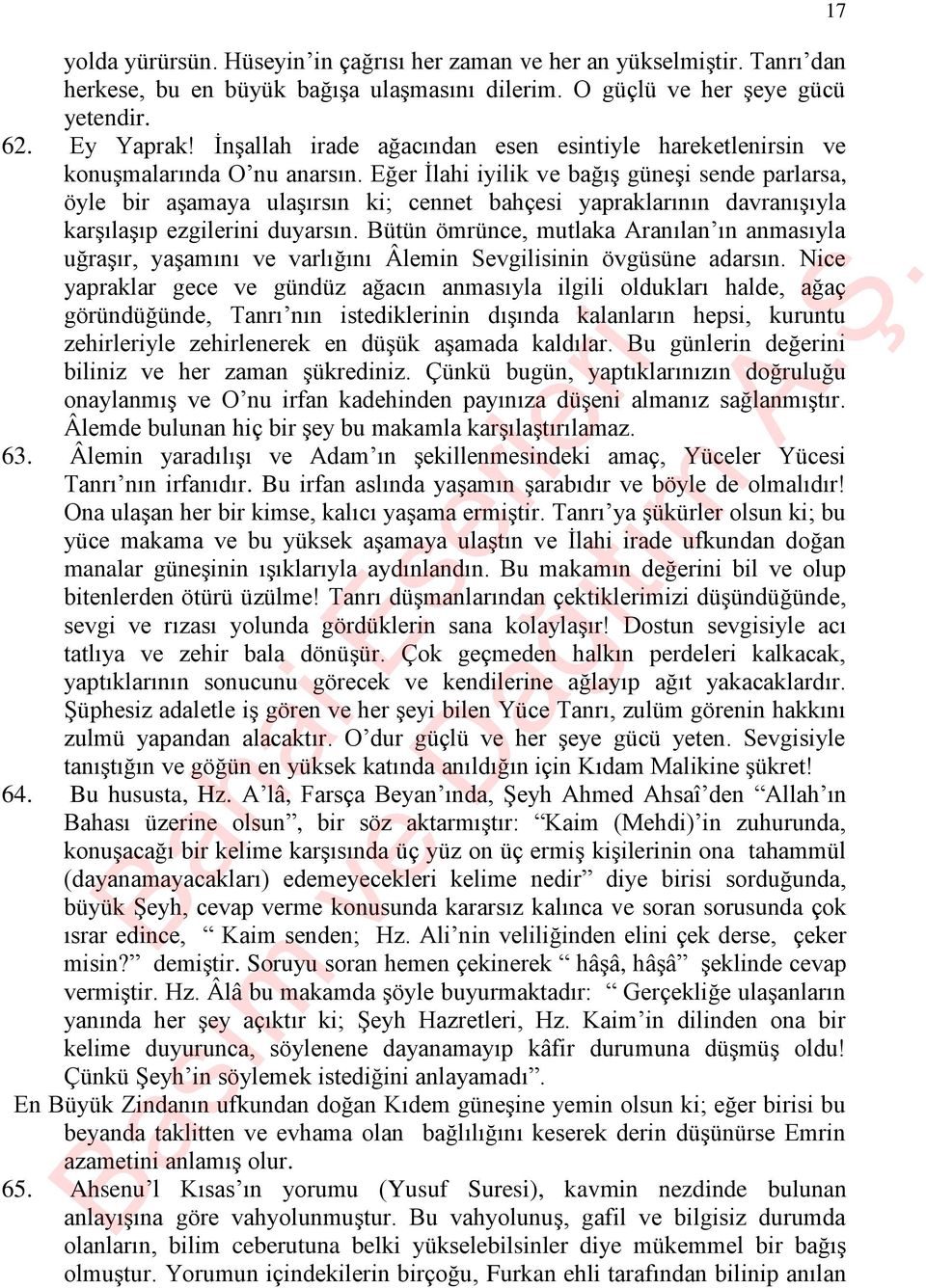 17

yolda yürürsün. Hüseyin’in çağrısı her zaman ve her an yükselmiştir. Tanrı’dan herkese, bu en büyük bağışa ulaşmasını dilerim. O güçlü ve her şeye gücü yetendir.

62. Ey Yaprak! İnşallah irade ağacından esen esintiyle hareketlenirsin ve konuşmalarında O’nu anarsın. Eğer İlahi iyilik ve bağış güneşi sende parlarsa, öyle bir aşamaya ulaşırsın ki; cennet bahçesi yapraklarının davranışıyla karşılaşıp ezgilerini duyarsın. Bütün ömrünce, mutlaka Aranılan’ın anmasıyla uğraşır, yaşamını ve varlığını Âlemin Sevgilisinin övgüsüne adarsın. Nice yapraklar gece ve gündüz ağacın anmasıyla ilgili oldukları halde, ağaç göründüğünde, Tanrı’nın istediklerinin dışında kalanların hepsi, kuruntu zehirleriyle zehirlenerek en düşük aşamada kaldılar. Bu günlerin değerini biliniz ve her zaman şükrediniz. Çünkü bugün, yaptıklarınızın doğruluğu onaylanmış ve O’nu irfan kadehinden payınıza düşeni almanız sağlanmıştır. Âlemde bulunan hiç bir şey bu makamla karşılaştırılamaz.

63. Âlemin yaradılışı ve Adam’ın şekillenmesindeki amaç, Yüceler Yücesi Tanrı’nın irfanıdır. Bu irfan aslında yaşamın şarabıdır ve böyle de olmalıdır! Ona ulaşan her bir kimse, kalıcı yaşama ermiştir. Tanrı’ya şükürler olsun ki; bu yüce makama ve bu yüksek aşamaya ulaştın ve İlahi irade ufkundan doğan manalar güneşinin ışıklarıyla aydınlandın. Bu makamın değerini bil ve olup bitenlerden ötürü üzülme! Tanrı düşmanlarından çektiklerimizi düşündüğünde, sevgi ve rızası yolunda gördüklerin sana kolaylaşır! Dostun sevgisiyle acı tatlıya ve zehir bala dönüşür. Çok geçmeden halkın perdeleri kalkacak, yaptıklarının sonucunu görecek ve kendilerine ağlayıp ağıt yakacaklardır. Şüphesiz adaletle iş gören ve her şeyi bilen Yüce Tanrı, zulüm görenin hakkını zulmü yapandan alacaktır. O’dur güçlü ve her şeye gücü yeten. Sevgisiyle tanıştığın ve göğün en yüksek katında anıldığın için Kıdam Malikine şükret!

64. Bu hususta, Hz. A’lâ, Farsça Beyan’ında, Şeyh Ahmed Ahsaî’den “Allah’ın Bahası üzerine olsun”, bir söz aktarmıştır: “Kaim (Mehdi)’in zuhurunda, konuşacağı bir kelime karşısında üç yüz on üç ermiş kişilerinin ona tahammül (dayanamayacakları) edemeyecekleri kelime nedir” diye birisi sorduğunda, büyük Şeyh, cevap verme konusunda kararsız kalınca ve soran sorusunda çok ısrar edince, “ Kaim senden; Hz. Ali’nin veliliğinden elini çek derse, çeker misin?” demiştir. Soruyu soran hemen çekinerek “ hâşâ, hâşâ” şeklinde cevap vermiştir. Hz. Âlâ bu makamda şöyle buyurmaktadır: “ Gerçekliğe ulaşanların yanında her şey açıktır ki; Şeyh Hazretleri, Hz. Kaim’in dilinden ona bir kelime duyurunca, söylenene dayanamayıp kâfir durumuna düşmüş oldu! Çünkü Şeyh’in söylemek istediğini anlayamadı”.

En Büyük Zindanın ufkundan doğan Kıdem güneşine yemin olsun ki; eğer birisi bu beyanda taklitten ve evhama olan bağlılığını keserek derin düşünürse Emrin azametini anlamış olur.

65. Ahsenu’l Kısas’ın yorumu (Yusuf Suresi), kavmin nezdinde bulunan anlayışına göre vahyolunmuştur. Bu vahyolunuş, gafil ve bilgisiz durumda olanların, bilim ceberutuna belki yükselebilsinler diye mükemmel bir bağış olmuştur. Yorumun içindekilerin birçoğu, Furkan ehli tarafından bilinip anılan